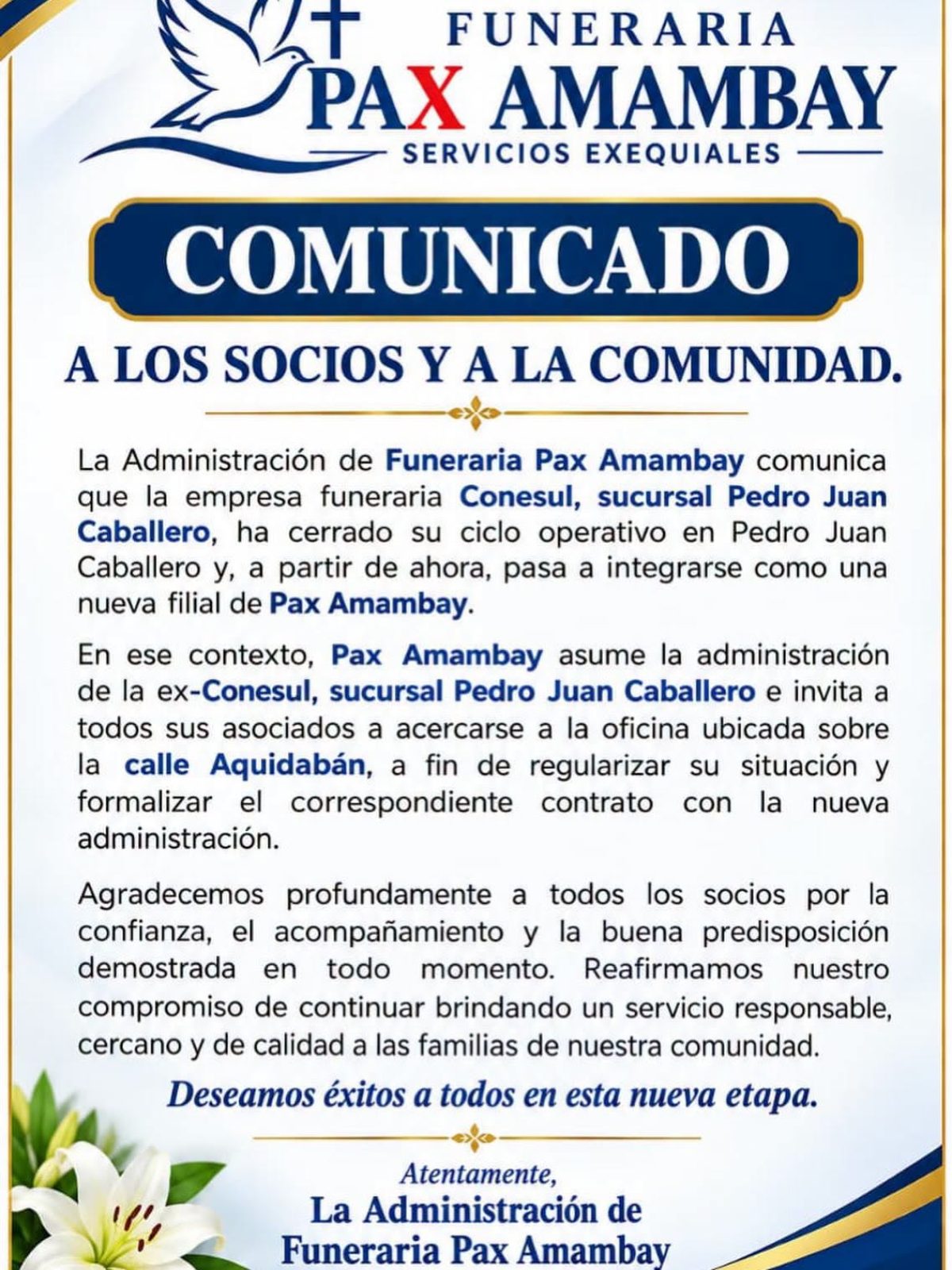 FUNERARIA
PAX AMAMBAY
SERVICIOS EXEQUIALES

COMUNICADO

A LOS SOCIOS Y A LA COMUNIDAD.

La Administración de Funeraria Pax Amambay comunica que la empresa funeraria Conesul, sucursal Pedro Juan Caballero, ha cerrado su ciclo operativo en Pedro Juan Caballero y, a partir de ahora, pasa a integrarse como una nueva filial de Pax Amambay.

En ese contexto, Pax Amambay asume la administración de la ex-Conesul, sucursal Pedro Juan Caballero e invita a todos sus asociados a acercarse a la oficina ubicada sobre la calle Aquidabán, a fin de regularizar su situación y formalizar el correspondiente contrato con la nueva administración.

Agradecemos profundamente a todos los socios por la confianza, el acompañamiento y la buena predisposición demostrada en todo momento. Reafirmamos nuestro compromiso de continuar brindando un servicio responsable, cercano y de calidad a las familias de nuestra comunidad.

Deseamos éxitos a todos en esta nueva etapa.

Atentamente,
La Administración de
Funeraria Pax Amambay